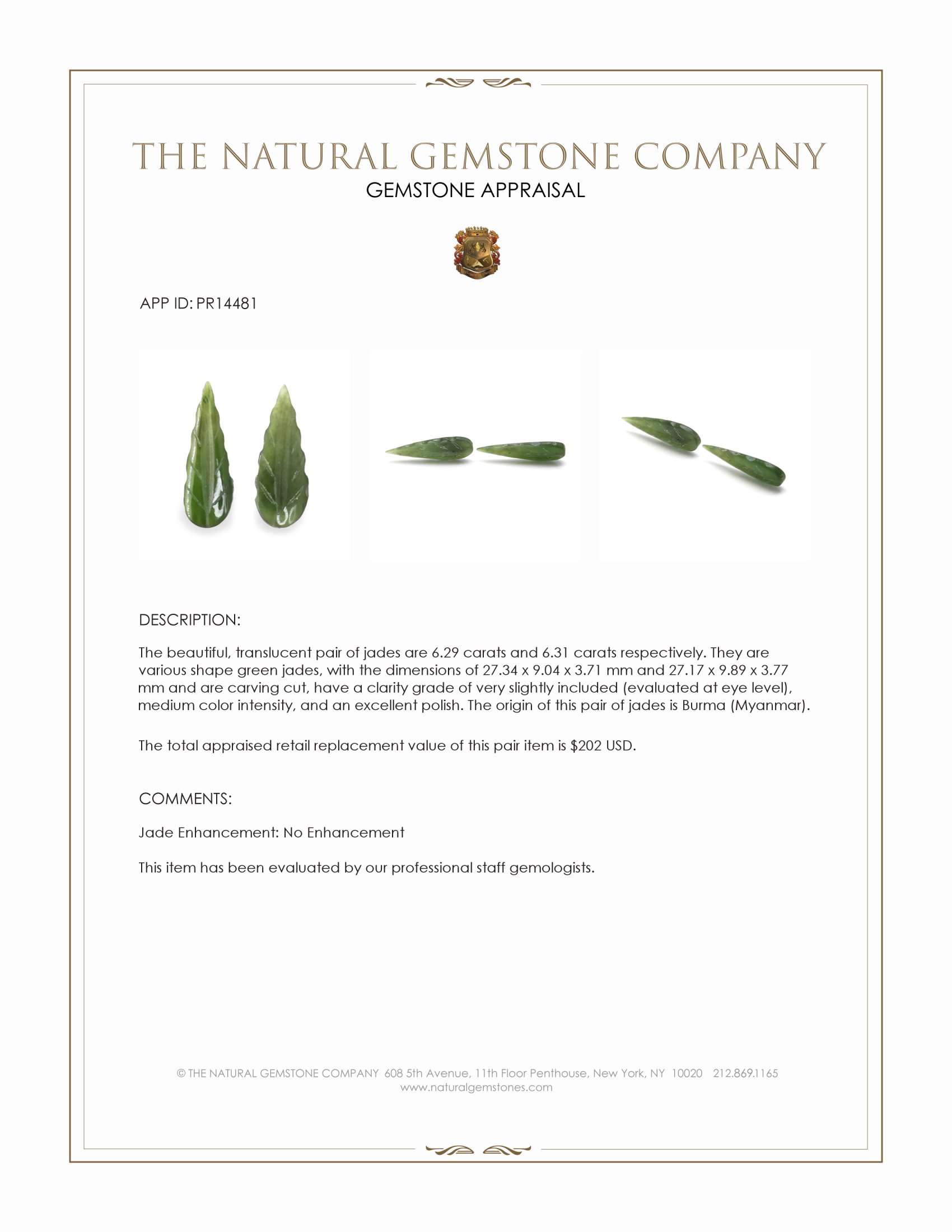 THE NATURAL GEMSTONE COMPANY
GEMSTONE APPRAISAL

APP ID: PR14481

DESCRIPTION:

The beautiful, translucent pair of jades are 6.29 carats and 6.31 carats respectively. They are various shape green jades, with the dimensions of 27.34 x 9.04 x 3.71 mm and 27.17 x 9.89 x 3.77 mm and are carving cut, have a clarity grade of very slightly included (evaluated at eye level), medium color intensity, and an excellent polish. The origin of this pair of jades is Burma (Myanmar).

The total appraised retail replacement value of this pair item is $202 USD.

COMMENTS:

Jade Enhancement: No Enhancement

This item has been evaluated by our professional staff gemologists.

© THE NATURAL GEMSTONE COMPANY 608 5th Avenue, 11th Floor Penthouse, New York, NY 10020 212.869.1165
www.naturalgemstones.com